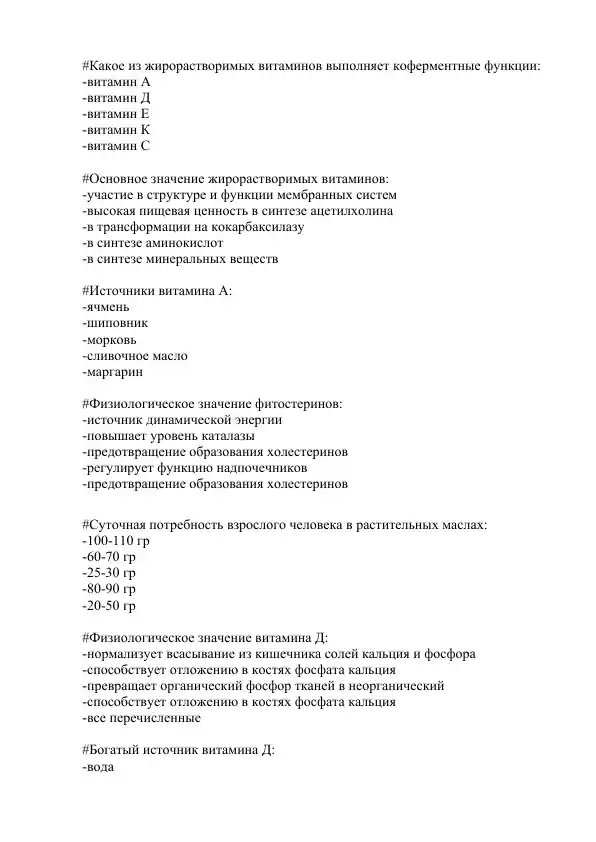 #Какое из жирорастворимых витаминов выполняет коферментные функции:
-витамин А
-витамин Д
-витамин Е
-витамин К
-витамин С

#Основное значение жирорастворимых витаминов:
-участие в структуре и функции мембранных систем
-высокая пищевая ценность в синтезе ацетилхолина
-в трансформации на кокарбаксилазу
-в синтезе аминокислот
-в синтезе минеральных веществ

#Источники витамина А:
-ячмень
-шиповник
-морковь
-сливочное масло
-маргарин

#Физиологическое значение фитостеринов:
-источник динамической энергии
-повышает уровень каталазы
-предотвращение образования холестеринов
-регулирует функцию надпочечников
-предотвращение образования холестеринов

#Суточная потребность взрослого человека в растительных маслах:
-100-110 гр
-60-70 гр
-25-30 гр
-80-90 гр
-20-50 гр

#Физиологическое значение витамина Д:
-нормализует всасывание из кишечника солей кальция и фосфора
-способствует отложению в костях фосфата кальция
-превращает органический фосфор тканей в неорганический
-способствует отложению в костях фосфата кальция
-все перечисленные

#Богатый источник витамина Д:
-вода